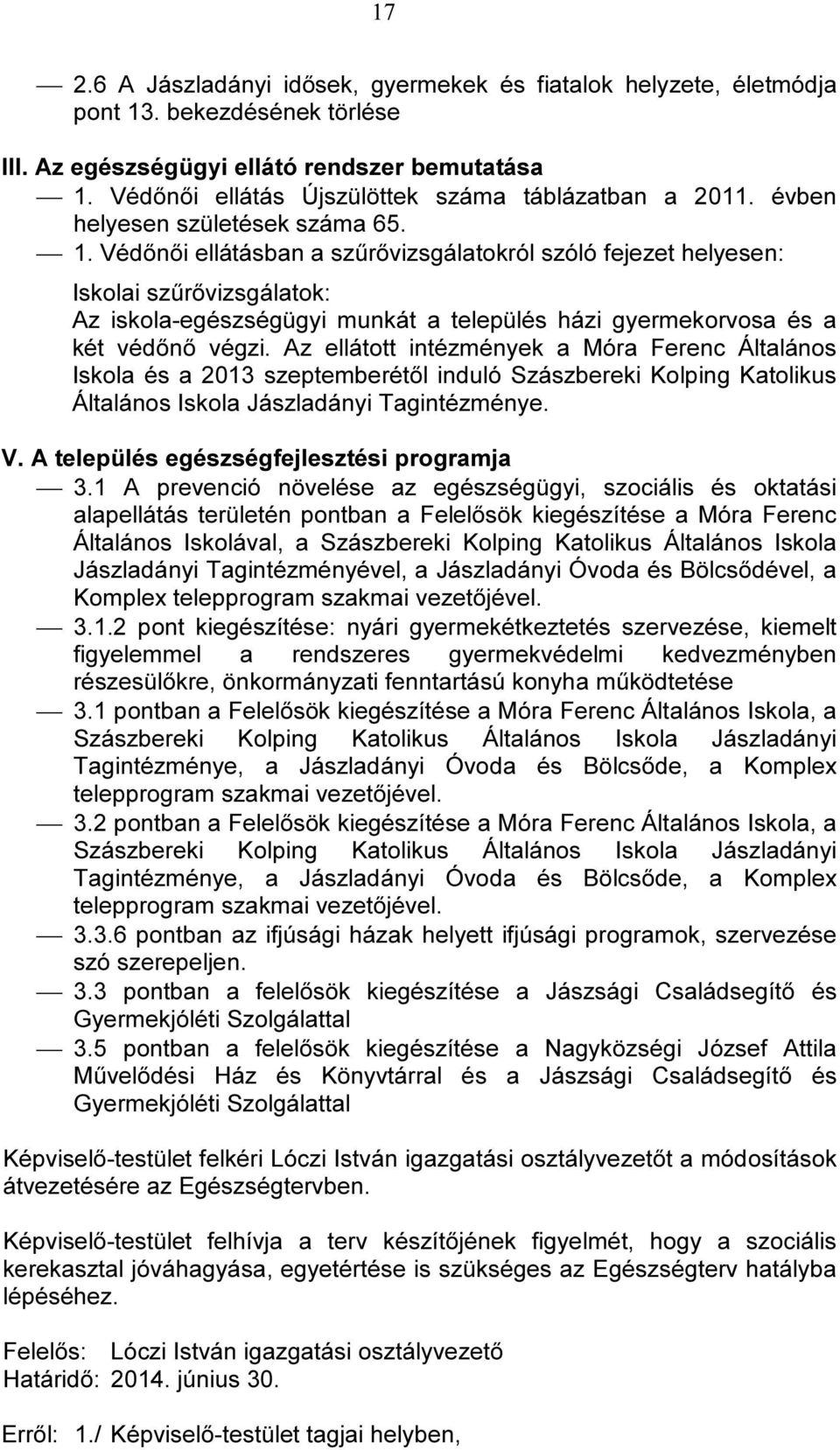 17

— 2.6 A Jászladányi idősek, gyermekek és fiatalok helyzete, életmódja pont 13. bekezdésének törlése

III. Az egészségügyi ellátó rendszer bemutatása

— 1. Védőnői ellátás Újszülöttek száma táblázatban a 2011. évben helyesen születések száma 65.

— 1. Védőnői ellátásban a szűrővizsgálatokról szóló fejezet helyesen:

Iskolai szűrővizsgálatok:
Az iskola-egészségügyi munkát a település házi gyermekorvosa és a két védőnő végzi. Az ellátott intézmények a Móra Ferenc Általános Iskola és a 2013 szeptemberétől induló Szászbereki Kolping Katolikus Általános Iskola Jászladányi Tagintézménye.

V. A település egészségfejlesztési programja

— 3.1 A prevenció növelése az egészségügyi, szociális és oktatási alapellátás területén pontban a Felelősök kiegészítése a Móra Ferenc Általános Iskolával, a Szászbereki Kolping Katolikus Általános Iskola Jászladányi Tagintézményével, a Jászladányi Óvoda és Bölcsődével, a Komplex telepprogram szakmai vezetőjével.

— 3.1.2 pont kiegészítése: nyári gyermekétkeztetés szervezése, kiemelt figyelemmel a rendszeres gyermekvédelmi kedvezményben részesülőkre, önkormányzati fenntartású konyha működtetése

— 3.1 pontban a Felelősök kiegészítése a Móra Ferenc Általános Iskola, a Szászbereki Kolping Katolikus Általános Iskola Jászladányi Tagintézménye, a Jászladányi Óvoda és Bölcsőde, a Komplex telepprogram szakmai vezetőjével.

— 3.2 pontban a Felelősök kiegészítése a Móra Ferenc Általános Iskola, a Szászbereki Kolping Katolikus Általános Iskola Jászladányi Tagintézménye, a Jászladányi Óvoda és Bölcsőde, a Komplex telepprogram szakmai vezetőjével.

— 3.3.6 pontban az ifjúsági házak helyett ifjúsági programok, szervezése szó szerepeljen.

— 3.3 pontban a felelősök kiegészítése a Jászsági Családsegítő és Gyermekjóléti Szolgálattal

— 3.5 pontban a felelősök kiegészítése a Nagyközségi József Attila Művelődési Ház és Könyvtárral és a Jászsági Családsegítő és Gyermekjóléti Szolgálattal

Képviselő-testület felkéri Lóczi István igazgatási osztályvezetőt a módosítások átvezetésére az Egészségtervben.

Képviselő-testület felhívja a terv készítőjének figyelmét, hogy a szociális kerekasztal jóváhagyása, egyetértése is szükséges az Egészségterv hatályba lépéséhez.

Felelős: Lóczi István igazgatási osztályvezető
Határidő: 2014. június 30.

Erről: 1./ Képviselő-testület tagjai helyben,